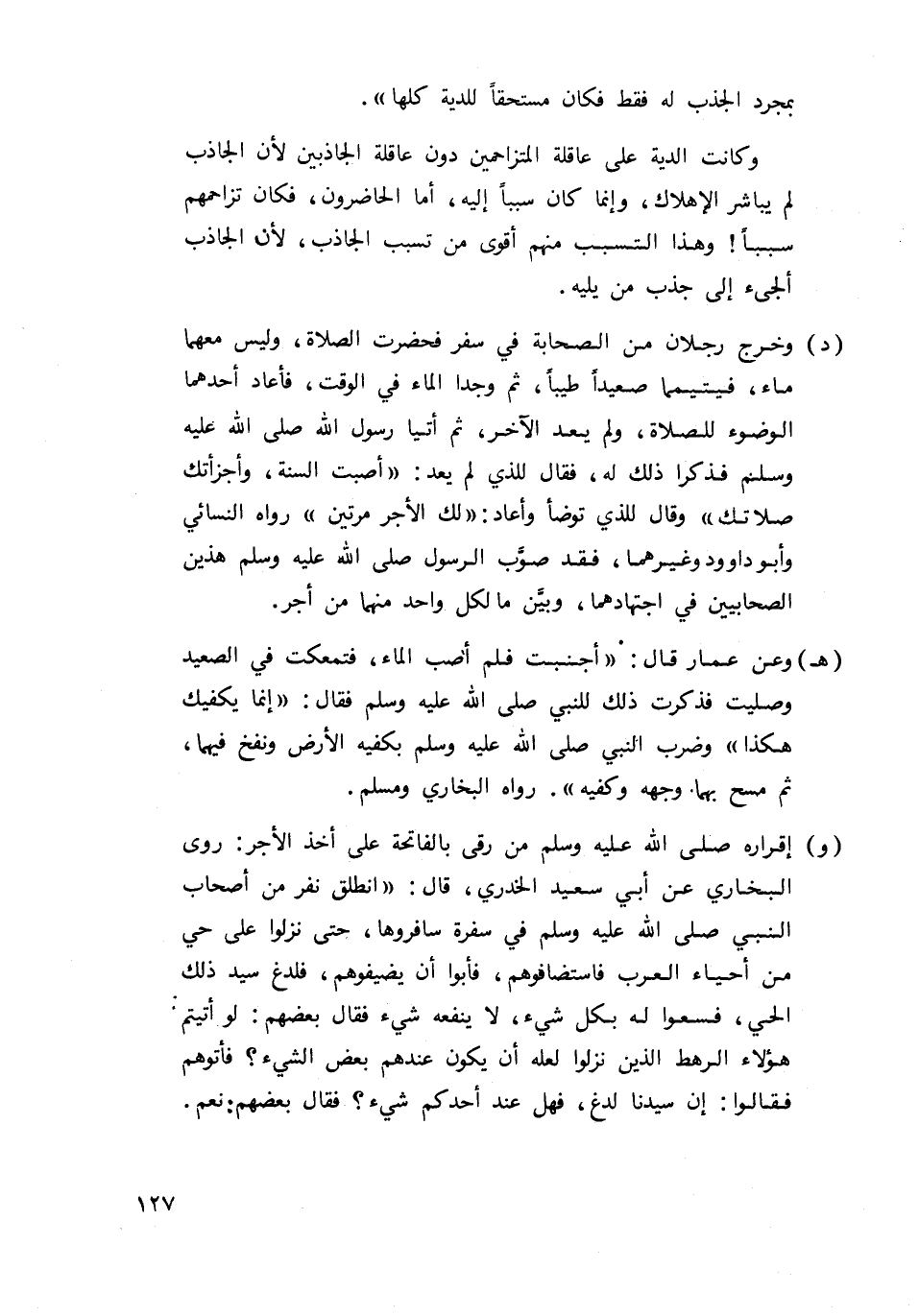 بمجرد الجذب له فقط فكان مستحقاً للدية كلها ».

وكانت الدية على عاقلة المتزاحمين دون عاقلة الجاذبين لأن الجاذب لم يباشر الإهلاك، وإنما كان سبباً إليه، أما الحاضرون، فكان تزاحمهم سبباً! وهذا التسبب منهم أقوى من تسبب الجاذب، لأن الجاذب ألجىء إلى جذب من يليه.

(د) وخرج رجلان من الصحابة في سفر فحضرت الصلاة، وليس معهما ماء، فيتيمما صعيداً طيباً، ثم وجدا الماء في الوقت، فأعاد أحدهما الوضوء للصلاة، ولم يعد الآخر، ثم أتيا رسول الله صلى الله عليه وسلم فذكرا ذلك له، فقال للذي لم يعد: «أصبت السنة، وأجزأتك صلاتك» وقال للذي توضأ وأعاد: «لك الأجر مرتين» رواه النسائي وأبو داوود وغيرهما، فقد صوَّب الرسول صلى الله عليه وسلم هذين الصحابيين في اجتهادهما، وبيَّن ما لكل واحد منهما من أجر.

(هـ) وعن عمار قال: «أجنبت فلم أصب الماء، فتمعكت في الصعيد وصليت فذكرت ذلك للنبي صلى الله عليه وسلم فقال: «إنما يكفيك هكذا» وضرب النبي صلى الله عليه وسلم بكفيه الأرض ونفخ فيهما، ثم مسح بهما وجهه وكفيه». رواه البخاري ومسلم.

(و) إقراره صلى الله عليه وسلم من رقى بالفاتحة على أخذ الأجر: روى البخاري عن أبي سعيد الخدري، قال: «انطلق نفر من أصحاب النبي صلى الله عليه وسلم في سفرة سافروها، حتى نزلوا على حي من أحياء العرب فاستضافوهم، فأبوا أن يضيفوهم، فلدغ سيد ذلك الحي، فسعوا له بكل شيء، لا ينفعه شيء فقال بعضهم: لو أتيتم هؤلاء الرهط الذين نزلوا لعله أن يكون عندهم بعض الشيء؟ فأتوهم فقالوا: إن سيدنا لدغ، فهل عند أحدكم شيء؟ فقال بعضهم: نعم.

١٢٧